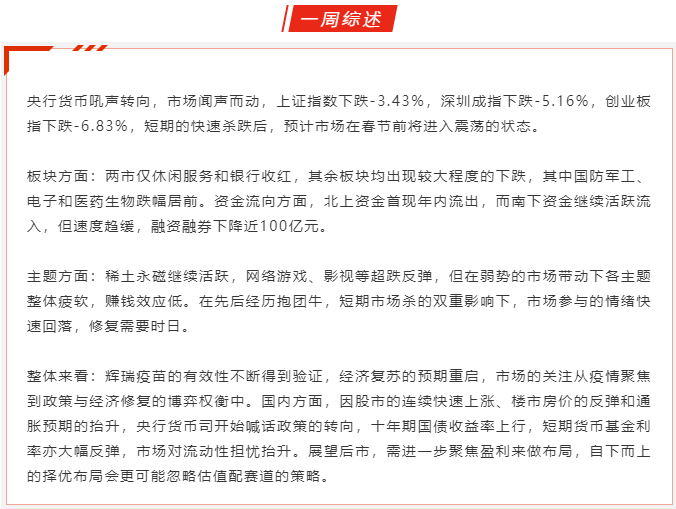 一周综述

央行货币吼声转向，市场闻声而动，上证指数下跌-3.43%，深圳成指下跌-5.16%，创业板指下跌-6.83%，短期的快速杀跌后，预计市场在春节前将进入震荡的状态。

板块方面：两市仅休闲服务和银行收红，其余板块均出现较大程度的下跌，其中国防军工、电子和医药生物跌幅居前。资金流向方面，北上资金首现年内流出，而南下资金继续活跃流入，但速度趋缓，融资融券下降近100亿元。

主题方面：稀土永磁继续活跃，网络游戏、影视等超跌反弹，但在弱势的市场带动下各主题整体疲软，赚钱效应低。在先后经历抱团牛，短期市场杀的双重影响下，市场参与的情绪快速回落，修复需要时日。

整体来看：辉瑞疫苗的有效性不断得到验证，经济复苏的预期重启，市场的关注从疫情聚焦到政策与经济修复的博弈权衡中。国内方面，因股市的连续快速上涨、楼市房价的反弹和通胀预期的抬升，央行货币司开始喊话政策的转向，十年期国债收益率上行，短期货币基金利率亦大幅反弹，市场对流动性担忧抬升。展望后市，需进一步聚焦盈利来做布局，自下而上的择优布局会更可能忽略估值配赛道的策略。